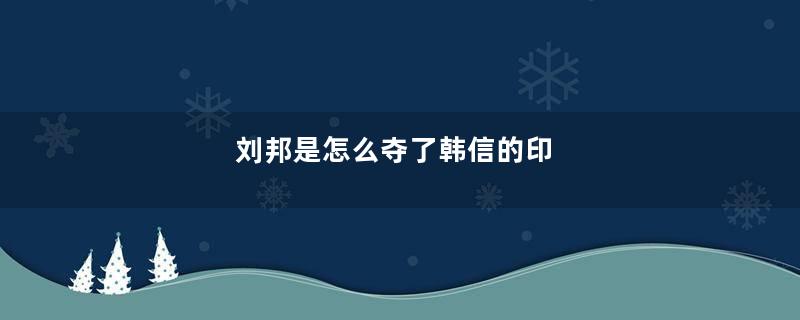 刘邦是怎么夺了韩信的印